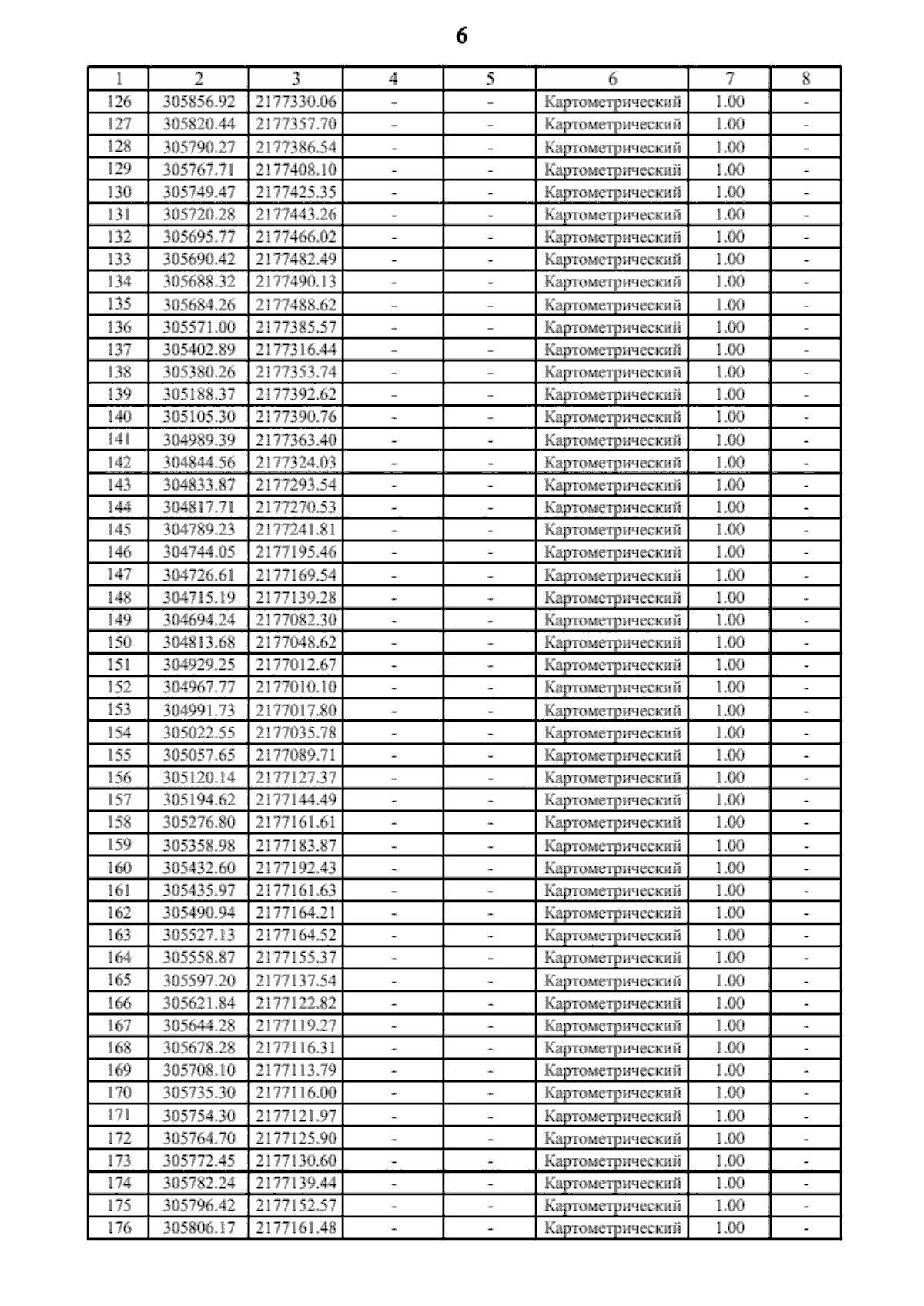 6

| 1 | 2 | 3 | 4 | 5 | 6 | 7 | 8 |
|---|---|---|---|---|---|---|---|
| 126 | 305856.92 | 2177330.06 | - | - | Картометрический | 1.00 | - |
| 127 | 305820.44 | 2177357.70 | - | - | Картометрический | 1.00 | - |
| 128 | 305790.27 | 2177386.54 | - | - | Картометрический | 1.00 | - |
| 129 | 305767.71 | 2177408.10 | - | - | Картометрический | 1.00 | - |
| 130 | 305749.47 | 2177425.35 | - | - | Картометрический | 1.00 | - |
| 131 | 305720.28 | 2177443.26 | - | - | Картометрический | 1.00 | - |
| 132 | 305695.77 | 2177466.02 | - | - | Картометрический | 1.00 | - |
| 133 | 305690.42 | 2177482.49 | - | - | Картометрический | 1.00 | - |
| 134 | 305688.32 | 2177490.13 | - | - | Картометрический | 1.00 | - |
| 135 | 305684.26 | 2177488.62 | - | - | Картометрический | 1.00 | - |
| 136 | 305571.00 | 2177385.57 | - | - | Картометрический | 1.00 | - |
| 137 | 305402.89 | 2177316.44 | - | - | Картометрический | 1.00 | - |
| 138 | 305380.26 | 2177353.74 | - | - | Картометрический | 1.00 | - |
| 139 | 305188.37 | 2177392.62 | - | - | Картометрический | 1.00 | - |
| 140 | 305105.30 | 2177390.76 | - | - | Картометрический | 1.00 | - |
| 141 | 304989.39 | 2177363.40 | - | - | Картометрический | 1.00 | - |
| 142 | 304844.56 | 2177324.03 | - | - | Картометрический | 1.00 | - |
| 143 | 304833.87 | 2177293.54 | - | - | Картометрический | 1.00 | - |
| 144 | 304817.71 | 2177270.53 | - | - | Картометрический | 1.00 | - |
| 145 | 304789.23 | 2177241.81 | - | - | Картометрический | 1.00 | - |
| 146 | 304744.05 | 2177195.46 | - | - | Картометрический | 1.00 | - |
| 147 | 304726.61 | 2177169.54 | - | - | Картометрический | 1.00 | - |
| 148 | 304715.19 | 2177139.28 | - | - | Картометрический | 1.00 | - |
| 149 | 304694.24 | 2177082.30 | - | - | Картометрический | 1.00 | - |
| 150 | 304813.68 | 2177048.62 | - | - | Картометрический | 1.00 | - |
| 151 | 304929.25 | 2177012.67 | - | - | Картометрический | 1.00 | - |
| 152 | 304967.77 | 2177010.10 | - | - | Картометрический | 1.00 | - |
| 153 | 304991.73 | 2177017.80 | - | - | Картометрический | 1.00 | - |
| 154 | 305022.55 | 2177035.78 | - | - | Картометрический | 1.00 | - |
| 155 | 305057.65 | 2177089.71 | - | - | Картометрический | 1.00 | - |
| 156 | 305120.14 | 2177127.37 | - | - | Картометрический | 1.00 | - |
| 157 | 305194.62 | 2177144.49 | - | - | Картометрический | 1.00 | - |
| 158 | 305276.80 | 2177161.61 | - | - | Картометрический | 1.00 | - |
| 159 | 305358.98 | 2177183.87 | - | - | Картометрический | 1.00 | - |
| 160 | 305432.60 | 2177192.43 | - | - | Картометрический | 1.00 | - |
| 161 | 305435.97 | 2177161.63 | - | - | Картометрический | 1.00 | - |
| 162 | 305490.94 | 2177164.21 | - | - | Картометрический | 1.00 | - |
| 163 | 305527.13 | 2177164.52 | - | - | Картометрический | 1.00 | - |
| 164 | 305558.87 | 2177155.37 | - | - | Картометрический | 1.00 | - |
| 165 | 305597.20 | 2177137.54 | - | - | Картометрический | 1.00 | - |
| 166 | 305621.84 | 2177122.82 | - | - | Картометрический | 1.00 | - |
| 167 | 305644.28 | 2177119.27 | - | - | Картометрический | 1.00 | - |
| 168 | 305678.28 | 2177116.31 | - | - | Картометрический | 1.00 | - |
| 169 | 305708.10 | 2177113.79 | - | - | Картометрический | 1.00 | - |
| 170 | 305735.30 | 2177116.00 | - | - | Картометрический | 1.00 | - |
| 171 | 305754.30 | 2177121.97 | - | - | Картометрический | 1.00 | - |
| 172 | 305764.70 | 2177125.90 | - | - | Картометрический | 1.00 | - |
| 173 | 305772.45 | 2177130.60 | - | - | Картометрический | 1.00 | - |
| 174 | 305782.24 | 2177139.44 | - | - | Картометрический | 1.00 | - |
| 175 | 305796.42 | 2177152.57 | - | - | Картометрический | 1.00 | - |
| 176 | 305806.17 | 2177161.48 | - | - | Картометрический | 1.00 | - |